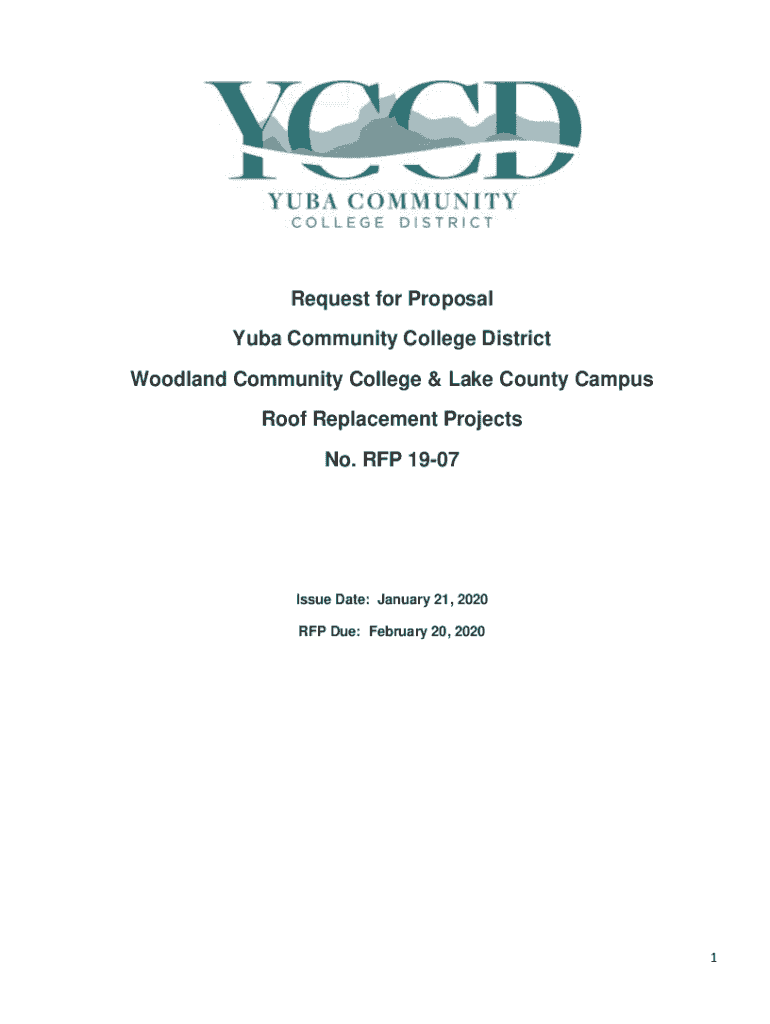 YCCD
YUBA COMMUNITY
COLLEGE DISTRICT

Request for Proposal

Yuba Community College District

Woodland Community College & Lake County Campus

Roof Replacement Projects

No. RFP 19-07

Issue Date: January 21, 2020

RFP Due: February 20, 2020

1